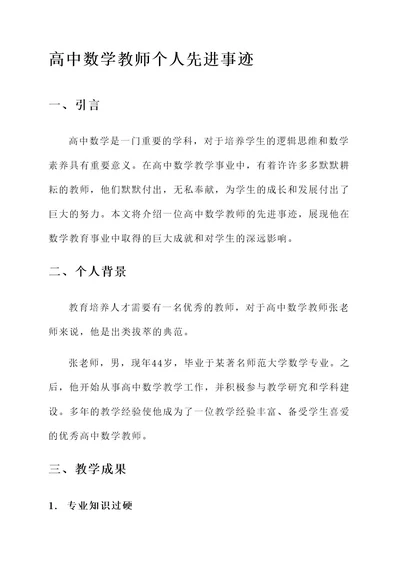 高中数学教师个人先进事迹

一、引言

高中数学是一门重要的学科，对于培养学生的逻辑思维和数学素养具有重要意义。在高中数学教学事业中，有着许许多多默默耕耘的教师，他们默默付出，无私奉献，为学生的成长和发展付出了巨大的努力。本文将介绍一位高中数学教师的先进事迹，展现他在数学教育事业中取得的巨大成就和对学生的深远影响。

二、个人背景

教育培养人才需要有一名优秀的教师，对于高中数学教师张老师来说，他是出类拔萃的典范。

张老师，男，现年44岁，毕业于某著名师范大学数学专业。之后，他开始从事高中数学教学工作，并积极参与教学研究和学科建设。多年的教学经验使他成为了一位教学经验丰富、备受学生喜爱的优秀高中数学教师。

三、教学成果

1. 专业知识过硬